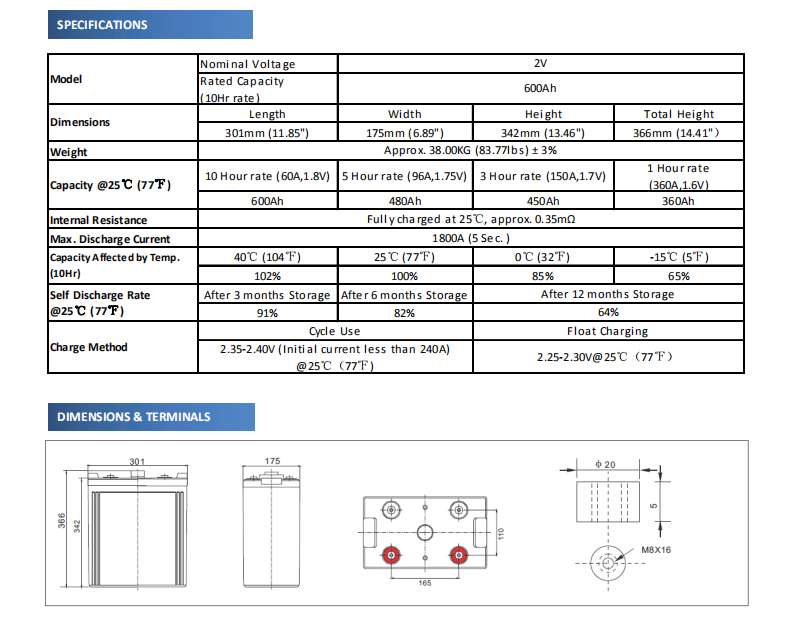 SPECIFICATIONS

| Model | Nominal Voltage | 2V | | |
|---|---|---|---|---|
| | Rated Capacity (10Hr rate) | 600Ah | | |
| Dimensions | Length | Width | Height | Total Height |
| | 301mm (11.85") | 175mm (6.89") | 342mm (13.46") | 366mm (14.41") |
| Weight | Approx. 38.00KG (83.77lbs) ± 3% | | | |
| Capacity @25℃ (77℉) | 10 Hour rate (60A,1.8V) | 5 Hour rate (96A,1.75V) | 3 Hour rate (150A,1.7V) | 1 Hour rate (360A,1.6V) |
| | 600Ah | 480Ah | 450Ah | 360Ah |
| Internal Resistance | Fully charged at 25℃, approx. 0.35mΩ | | | |
| Max. Discharge Current | 1800A (5 Sec.) | | | |
| Capacity Affected by Temp. (10Hr) | 40℃ (104℉) | 25℃ (77℉) | 0℃ (32℉) | -15℃ (5℉) |
| | 102% | 100% | 85% | 65% |
| Self Discharge Rate @25℃ (77℉) | After 3 months Storage | After 6 months Storage | After 12 months Storage | |
| | 91% | 82% | 64% | |
| Charge Method | Cycle Use | | Float Charging | |
| | 2.35-2.40V (Initial current less than 240A) @25℃ (77℉) | | 2.25-2.30V@25℃ (77℉) | |

DIMENSIONS & TERMINALS

301
366
342
175
110
165
φ 20
5
M8X16